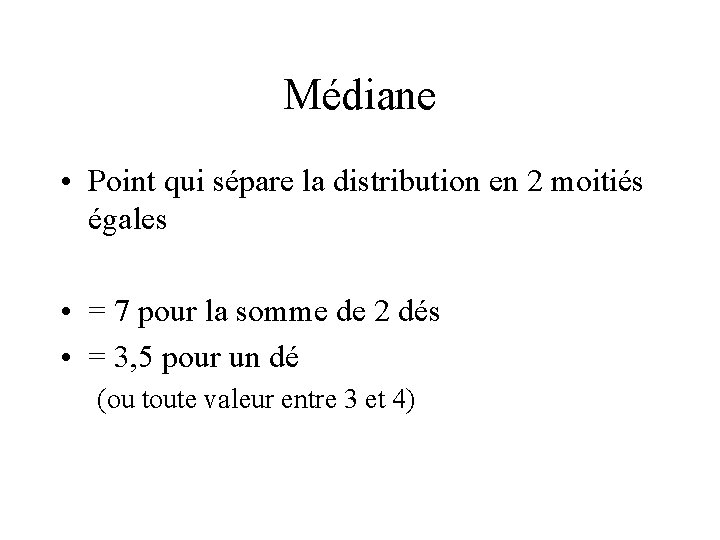 Médiane

• Point qui sépare la distribution en 2 moitiés égales

• = 7 pour la somme de 2 dés

• = 3,5 pour un dé
(ou toute valeur entre 3 et 4)